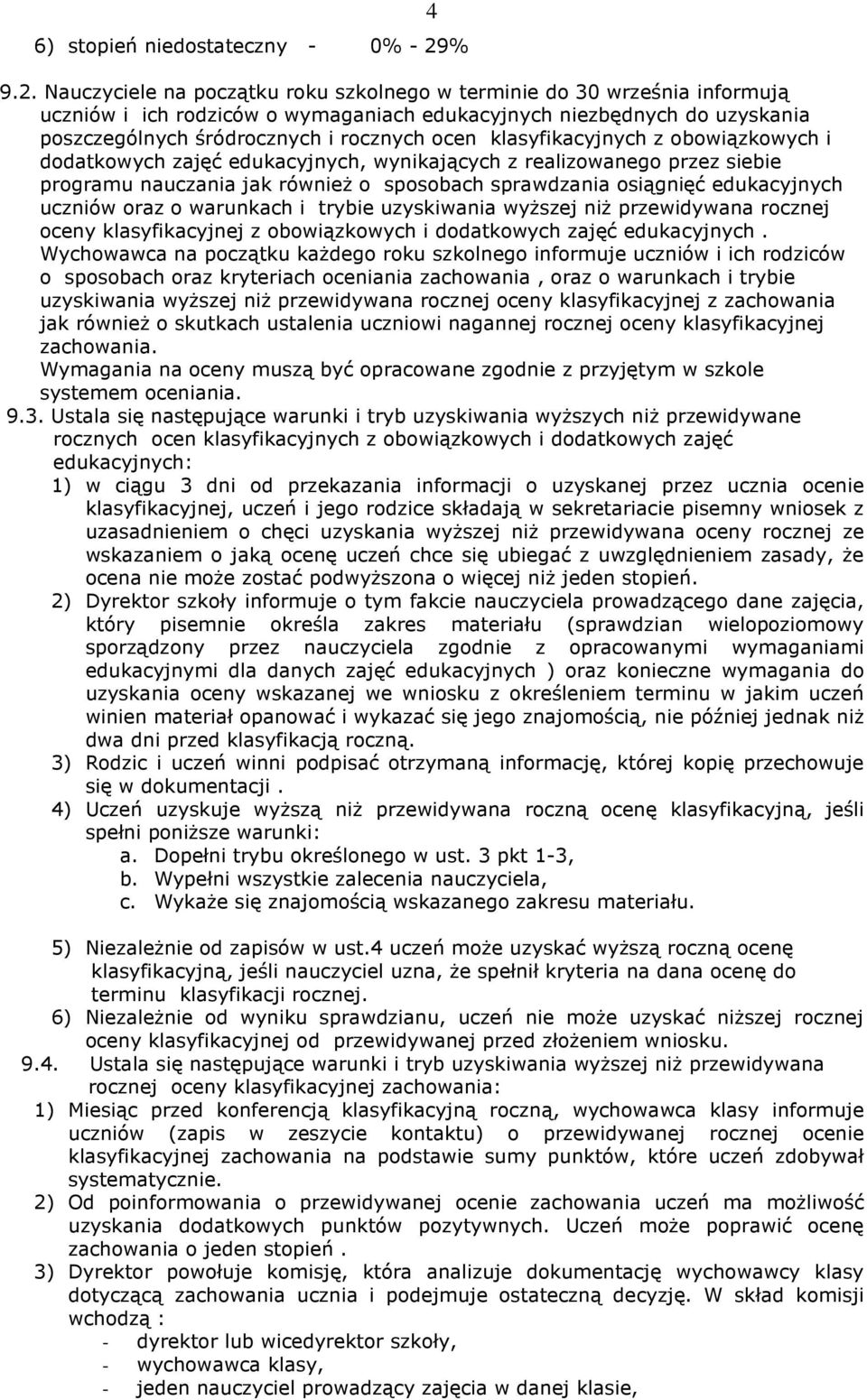 4

6) stopień niedostateczny - 0% - 29%

9.2. Nauczyciele na początku roku szkolnego w terminie do 30 września informują uczniów i ich rodziców o wymaganiach edukacyjnych niezbędnych do uzyskania poszczególnych śródrocznych i rocznych ocen klasyfikacyjnych z obowiązkowych i dodatkowych zajęć edukacyjnych, wynikających z realizowanego przez siebie programu nauczania jak również o sposobach sprawdzania osiągnięć edukacyjnych uczniów oraz o warunkach i trybie uzyskiwania wyższej niż przewidywana rocznej oceny klasyfikacyjnej z obowiązkowych i dodatkowych zajęć edukacyjnych .
Wychowawca na początku każdego roku szkolnego informuje uczniów i ich rodziców o sposobach oraz kryteriach oceniania zachowania , oraz o warunkach i trybie uzyskiwania wyższej niż przewidywana rocznej oceny klasyfikacyjnej z zachowania jak również o skutkach ustalenia uczniowi nagannej rocznej oceny klasyfikacyjnej zachowania.
Wymagania na oceny muszą być opracowane zgodnie z przyjętym w szkole systemem oceniania.
9.3. Ustala się następujące warunki i tryb uzyskiwania wyższych niż przewidywane rocznych ocen klasyfikacyjnych z obowiązkowych i dodatkowych zajęć edukacyjnych:
1) w ciągu 3 dni od przekazania informacji o uzyskanej przez ucznia ocenie klasyfikacyjnej, uczeń i jego rodzice składają w sekretariacie pisemny wniosek z uzasadnieniem o chęci uzyskania wyższej niż przewidywana oceny rocznej ze wskazaniem o jaką ocenę uczeń chce się ubiegać z uwzględnieniem zasady, że ocena nie może zostać podwyższona o więcej niż jeden stopień.
2) Dyrektor szkoły informuje o tym fakcie nauczyciela prowadzącego dane zajęcia, który pisemnie określa zakres materiału (sprawdzian wielopoziomowy sporządzony przez nauczyciela zgodnie z opracowanymi wymaganiami edukacyjnymi dla danych zajęć edukacyjnych ) oraz konieczne wymagania do uzyskania oceny wskazanej we wniosku z określeniem terminu w jakim uczeń winien materiał opanować i wykazać się jego znajomością, nie później jednak niż dwa dni przed klasyfikacją roczną.
3) Rodzic i uczeń winni podpisać otrzymaną informację, której kopię przechowuje się w dokumentacji .
4) Uczeń uzyskuje wyższą niż przewidywana roczną ocenę klasyfikacyjną, jeśli spełni poniższe warunki:
a. Dopełni trybu określonego w ust. 3 pkt 1-3,
b. Wypełni wszystkie zalecenia nauczyciela,
c. Wykaże się znajomością wskazanego zakresu materiału.

5) Niezależnie od zapisów w ust.4 uczeń może uzyskać wyższą roczną ocenę klasyfikacyjną, jeśli nauczyciel uzna, że spełnił kryteria na dana ocenę do terminu klasyfikacji rocznej.
6) Niezależnie od wyniku sprawdzianu, uczeń nie może uzyskać niższej rocznej oceny klasyfikacyjnej od przewidywanej przed złożeniem wniosku.
9.4. Ustala się następujące warunki i tryb uzyskiwania wyższej niż przewidywana rocznej oceny klasyfikacyjnej zachowania:
1) Miesiąc przed konferencją klasyfikacyjną roczną, wychowawca klasy informuje uczniów (zapis w zeszycie kontaktu) o przewidywanej rocznej ocenie klasyfikacyjnej zachowania na podstawie sumy punktów, które uczeń zdobywał systematycznie.
2) Od poinformowania o przewidywanej ocenie zachowania uczeń ma możliwość uzyskania dodatkowych punktów pozytywnych. Uczeń może poprawić ocenę zachowania o jeden stopień .
3) Dyrektor powołuje komisję, która analizuje dokumentację wychowawcy klasy dotyczącą zachowania ucznia i podejmuje ostateczną decyzję. W skład komisji wchodzą :
- dyrektor lub wicedyrektor szkoły,
- wychowawca klasy,
- jeden nauczyciel prowadzący zajęcia w danej klasie,